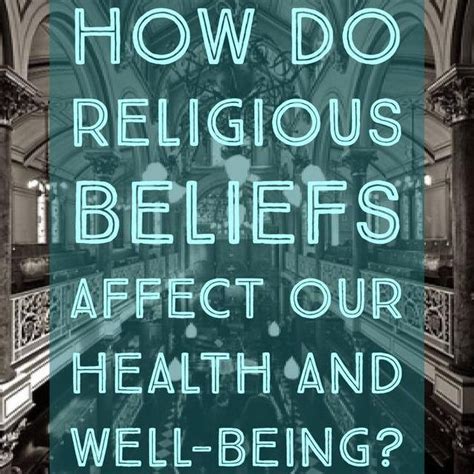 HOW DO RELIGIOUS BELIEFS AFFECT OUR HEALTH AND WELL-BEING?